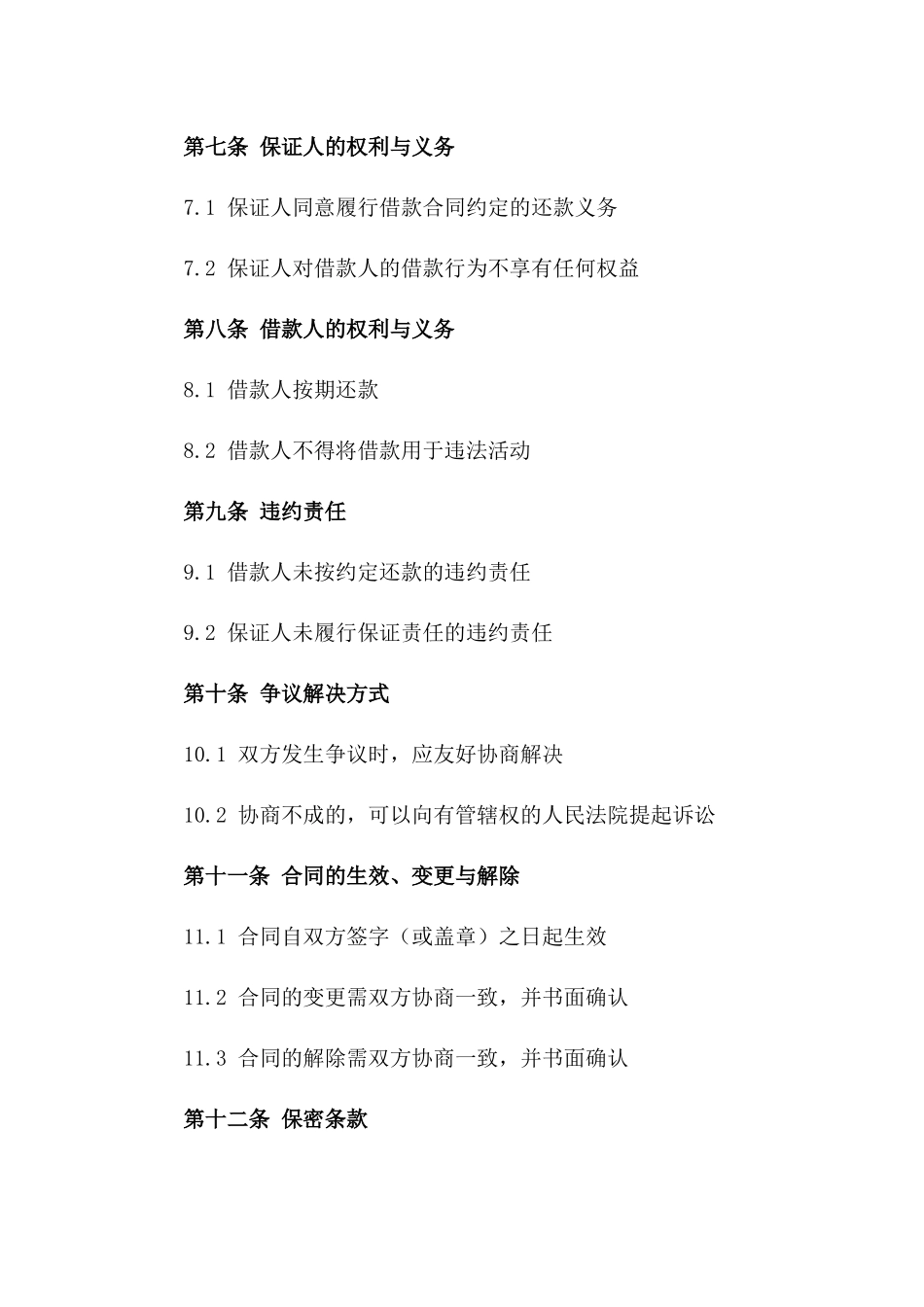 第七条 保证人的权利与义务

7.1 保证人同意履行借款合同约定的还款义务

7.2 保证人对借款人的借款行为不享有任何权益

第八条 借款人的权利与义务

8.1 借款人按期还款

8.2 借款人不得将借款用于违法活动

第九条 违约责任

9.1 借款人未按约定还款的违约责任

9.2 保证人未履行保证责任的违约责任

第十条 争议解决方式

10.1 双方发生争议时，应友好协商解决

10.2 协商不成的，可以向有管辖权的人民法院提起诉讼

第十一条 合同的生效、变更与解除

11.1 合同自双方签字（或盖章）之日起生效

11.2 合同的变更需双方协商一致，并书面确认

11.3 合同的解除需双方协商一致，并书面确认

第十二条 保密条款